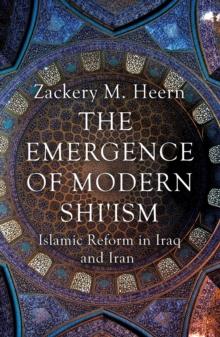 Zackery M. Heern

THE EMERGENCE OF MODERN SHI'ISM

Islamic Reform in Iraq and Iran